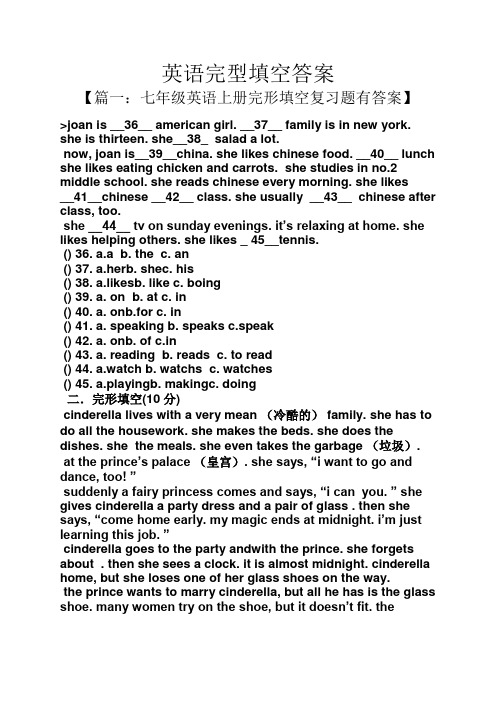 英语完型填空答案

【篇一：七年级英语上册完形填空复习题有答案】

>joan is __36__ american girl. __37__ family is in new york. she is thirteen. she__38_ salad a lot.

now, joan is__39__china. she likes chinese food. __40__ lunch she likes eating chicken and carrots. she studies in no.2 middle school. she reads chinese every morning. she likes __41__chinese __42__ class. she usually __43__ chinese after class, too.

she __44__ tv on sunday evenings. it's relaxing at home. she likes helping others. she likes _ 45__tennis.

() 36. a.a b. the c. an
() 37. a.herb. shec. his
() 38. a.likesb. like c. boing
() 39. a. on b. at c. in
() 40. a. onb.for c. in
() 41. a. speaking b. speaks c.speak
() 42. a. onb. of c.in
() 43. a. reading b. reads c. to read
() 44. a.watch b. watchs c. watches
() 45. a.playingb. makingc. doing

二．完形填空(10 分)

cinderella lives with a very mean （冷酷的） family. she has to do all the housework. she makes the beds. she does the dishes. she the meals. she even takes the garbage （垃圾）. at the prince's palace （皇宫）. she says, "i want to go and dance, too! "

suddenly a fairy princess comes and says, "i can you. " she gives cinderella a party dress and a pair of glass . then she says, "come home early. my magic ends at midnight. i'm just learning this job. "

cinderella goes to the party andwith the prince. she forgets about . then she sees a clock. it is almost midnight. cinderella home, but she loses one of her glass shoes on the way.

the prince wants to marry cinderella, but all he has is the glass shoe. many women try on the shoe, but it doesn't fit. the